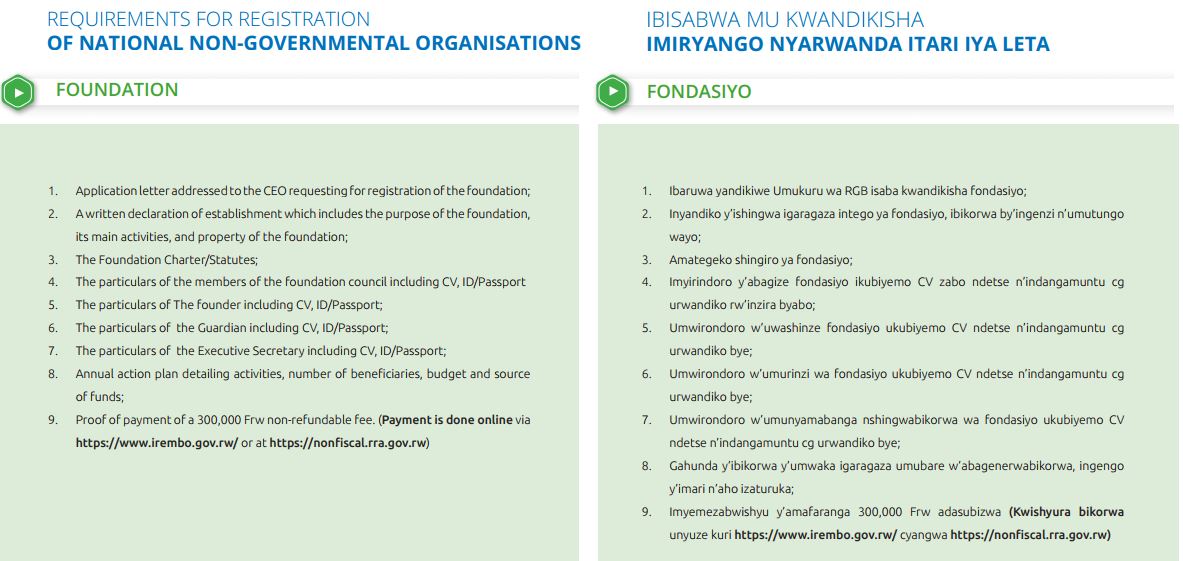 REQUIREMENTS FOR REGISTRATION
OF NATIONAL NON-GOVERNMENTAL ORGANISATIONS

FOUNDATION

1. Application letter addressed to the CEO requesting for registration of the foundation;
2. A written declaration of establishment which includes the purpose of the foundation, its main activities, and property of the foundation;
3. The Foundation Charter/Statutes;
4. The particulars of the members of the foundation council including CV, ID/Passport
5. The particulars of The founder including CV, ID/Passport;
6. The particulars of the Guardian including CV, ID/Passport;
7. The particulars of the Executive Secretary including CV, ID/Passport;
8. Annual action plan detailing activities, number of beneficiaries, budget and source of funds;
9. Proof of payment of a 300,000 Frw non-refundable fee. (Payment is done online via https://www.irembo.gov.rw/ or at https://nonfiscal.rra.gov.rw)

IBISABWA MU KWANDIKISHA
IMIRYANGO NYARWANDA ITARI IYA LETA

FONDASIYO

1. Ibaruwa yandikiwe Umukuru wa RGB isaba kwandikisha fondasiyo;
2. Inyandiko y'ishingwa igaragaza intego ya fondasiyo, ibikorwa by'ingenzi n'umutungo wayo;
3. Amategeko shingiro ya fondasiyo;
4. Imyirindoro y'abagize fondasiyo ikubiyemo CV zabo ndetse n'indangamuntu cg urwandiko rw'inzira byabo;
5. Umwirondoro w'uwashinze fondasiyo ukubiyemo CV ndetse n'indangamuntu cg urwandiko bye;
6. Umwirondoro w'umurinzi wa fondasiyo ukubiyemo CV ndetse n'indangamuntu cg urwandiko bye;
7. Umwirondoro w'umunyamabanga nshingwabikorwa wa fondasiyo ukubiyemo CV ndetse n'indangamuntu cg urwandiko bye;
8. Gahunda y'ibikorwa y'umwaka igaragaza umubare w'abagenerwabikorwa, ingengo y'imari n'aho izaturuka;
9. Imyemezabwishyu y'amafaranga 300,000 Frw adasubizwa (Kwishyura bikorwa unyuze kuri https://www.irembo.gov.rw/ cyangwa https://nonfiscal.rra.gov.rw)